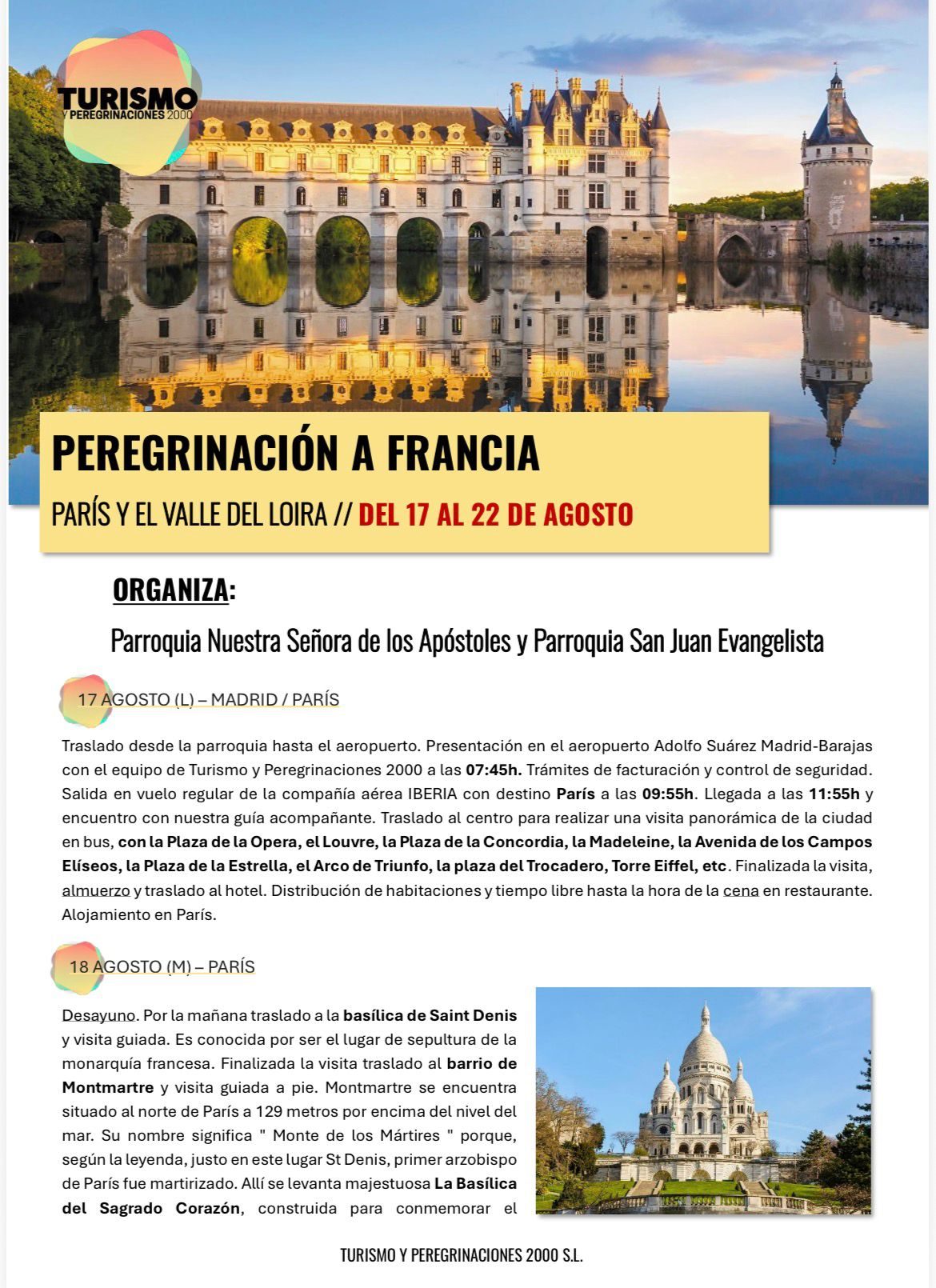 TURISMO
Y PEREGRINACIONES 2000

PEREGRINACIÓN A FRANCIA

PARÍS Y EL VALLE DEL LOIRA // DEL 17 AL 22 DE AGOSTO

ORGANIZA:

Parroquia Nuestra Señora de los Apóstoles y Parroquia San Juan Evangelista

17 AGOSTO (L) – MADRID / PARÍS

Traslado desde la parroquia hasta el aeropuerto. Presentación en el aeropuerto Adolfo Suárez Madrid-Barajas con el equipo de Turismo y Peregrinaciones 2000 a las 07:45h. Trámites de facturación y control de seguridad. Salida en vuelo regular de la compañía aérea IBERIA con destino París a las 09:55h. Llegada a las 11:55h y encuentro con nuestra guía acompañante. Traslado al centro para realizar una visita panorámica de la ciudad en bus, con la Plaza de la Opera, el Louvre, la Plaza de la Concordia, la Madeleine, la Avenida de los Campos Elíseos, la Plaza de la Estrella, el Arco de Triunfo, la plaza del Trocadero, Torre Eiffel, etc. Finalizada la visita, almuerzo y traslado al hotel. Distribución de habitaciones y tiempo libre hasta la hora de la cena en restaurante. Alojamiento en París.

18 AGOSTO (M) – PARÍS

Desayuno. Por la mañana traslado a la basílica de Saint Denis y visita guiada. Es conocida por ser el lugar de sepultura de la monarquía francesa. Finalizada la visita traslado al barrio de Montmartre y visita guiada a pie. Montmartre se encuentra situado al norte de París a 129 metros por encima del nivel del mar. Su nombre significa " Monte de los Mártires " porque, según la leyenda, justo en este lugar St Denis, primer arzobispo de París fue martirizado. Allí se levanta majestuosa La Basílica del Sagrado Corazón, construida para conmemorar el

TURISMO Y PEREGRINACIONES 2000 S.L.